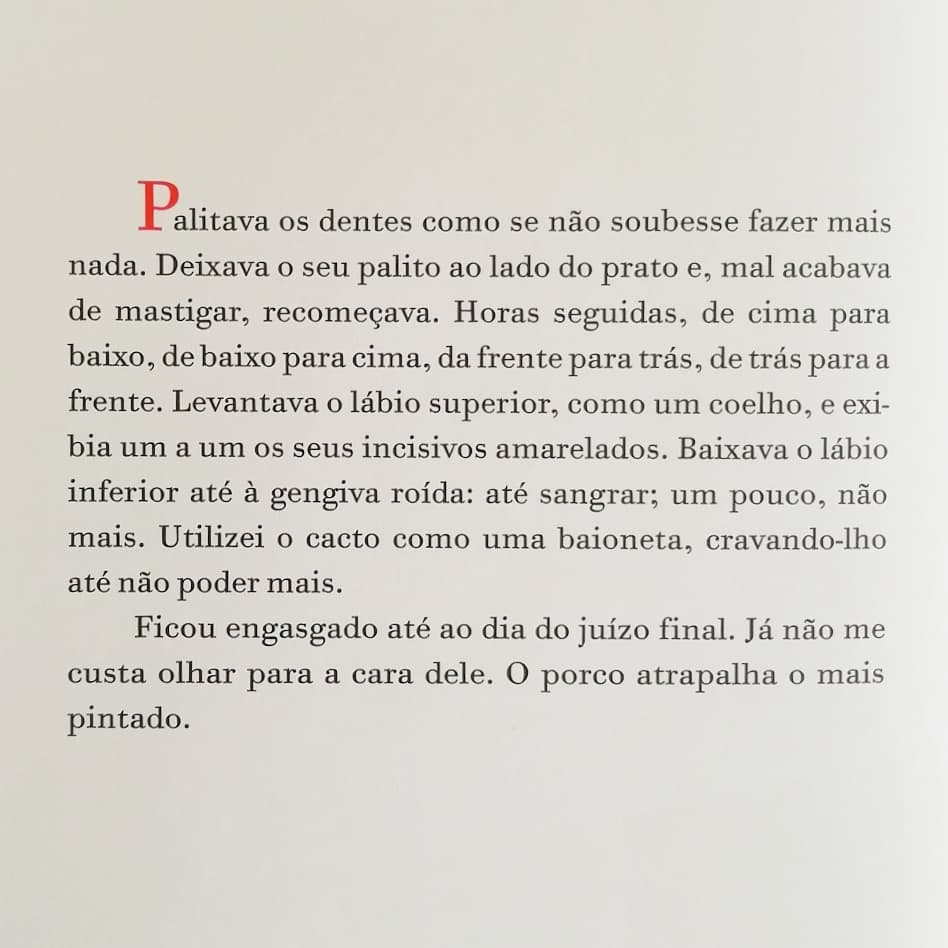 Palitava os dentes como se não soubesse fazer mais nada. Deixava o seu palito ao lado do prato e, mal acabava de mastigar, recomeçava. Horas seguidas, de cima para baixo, de baixo para cima, da frente para trás, de trás para a frente. Levantava o lábio superior, como um coelho, e exibia um a um os seus incisivos amarelados. Baixava o lábio inferior até à gengiva roída: até sangrar; um pouco, não mais. Utilizei o cacto como uma baioneta, cravando-lho até não poder mais.

Ficou engasgado até ao dia do juízo final. Já não me custa olhar para a cara dele. O porco atrapalha o mais pintado.